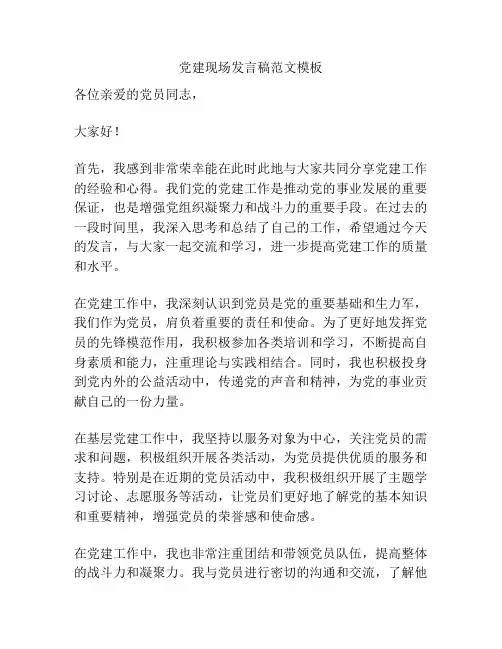 党建现场发言稿范文模板

各位亲爱的党员同志，

大家好！

首先，我感到非常荣幸能在此时此地与大家共同分享党建工作的经验和心得。我们党的党建工作是推动党的事业发展的重要保证，也是增强党组织凝聚力和战斗力的重要手段。在过去的一段时间里，我深入思考和总结了自己的工作，希望通过今天的发言，与大家一起交流和学习，进一步提高党建工作的质量和水平。

在党建工作中，我深刻认识到党员是党的重要基础和生力军，我们作为党员，肩负着重要的责任和使命。为了更好地发挥党员的先锋模范作用，我积极参加各类培训和学习，不断提高自身素质和能力，注重理论与实践相结合。同时，我也积极投身到党内外的公益活动中，传递党的声音和精神，为党的事业贡献自己的一份力量。

在基层党建工作中，我坚持以服务对象为中心，关注党员的需求和问题，积极组织开展各类活动，为党员提供优质的服务和支持。特别是在近期的党员活动中，我积极组织开展了主题学习讨论、志愿服务等活动，让党员们更好地了解党的基本知识和重要精神，增强党员的荣誉感和使命感。

在党建工作中，我也非常注重团结和带领党员队伍，提高整体的战斗力和凝聚力。我与党员进行密切的沟通和交流，了解他